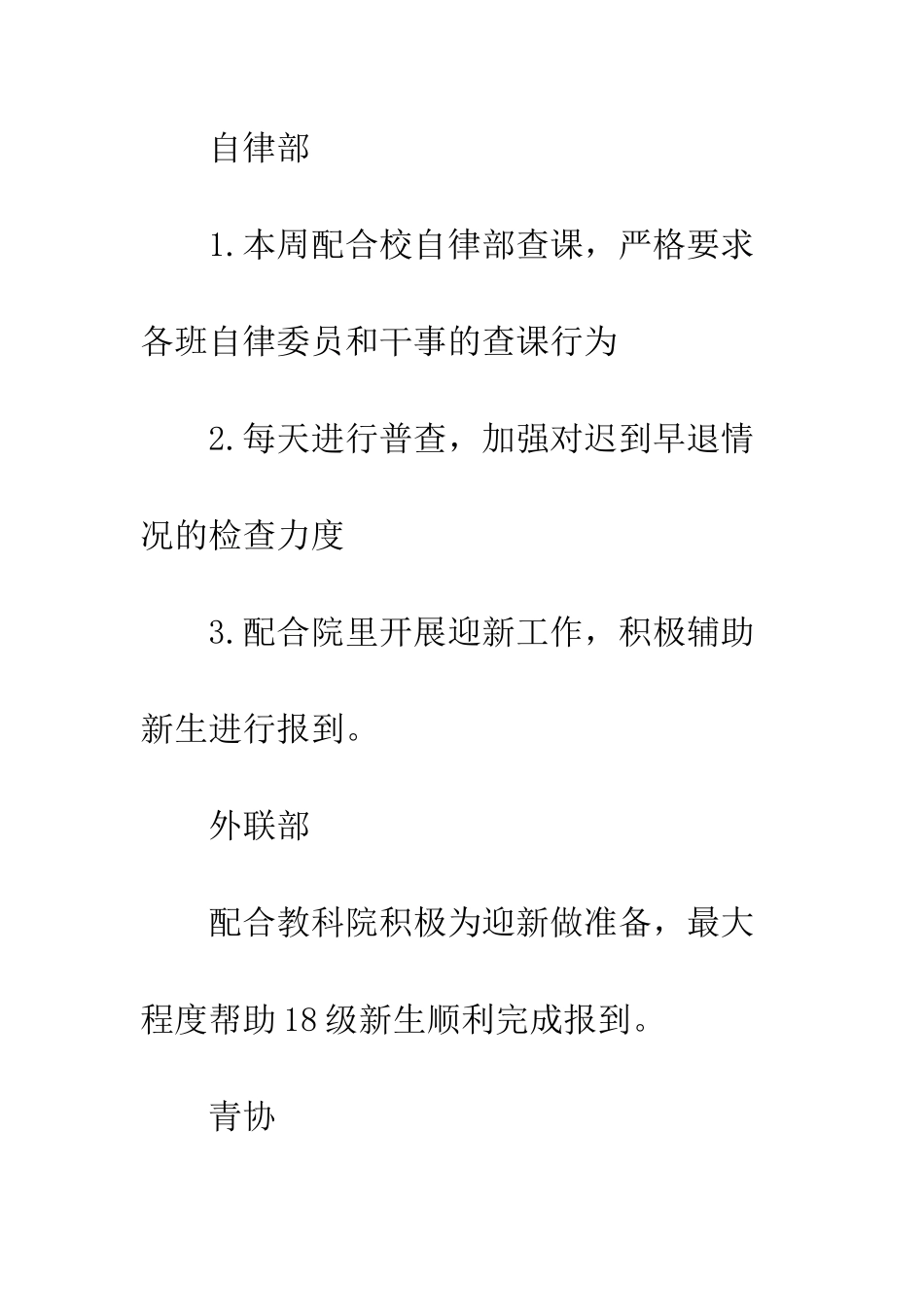 自律部

1.本周配合校自律部查课，严格要求各班自律委员和干事的查课行为

2.每天进行普查，加强对迟到早退情况的检查力度

3.配合院里开展迎新工作，积极辅助新生进行报到。

外联部

配合教科院积极为迎新做准备，最大程度帮助18级新生顺利完成报到。

青协